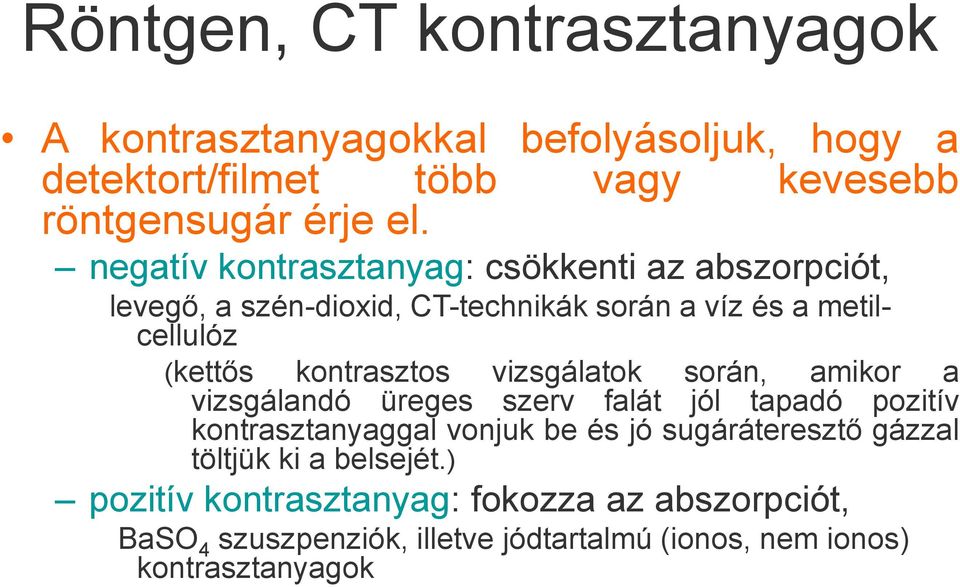 Röntgen, CT kontrasztanyagok

• A kontrasztanyagokkal befolyásoljuk, hogy a detektort/filmet több vagy kevesebb röntgensugár érje el.

– negatív kontrasztanyag: csökkenti az abszorpciót,

levegő, a szén-dioxid, CT-technikák során a víz és a metilcellulóz

(kettős kontrasztos vizsgálatok során, amikor a vizsgálandó üreges szerv falát jól tapadó pozitív kontrasztanyaggal vonjuk be és jó sugáráteresztő gázzal töltjük ki a belsejét.)

– pozitív kontrasztanyag: fokozza az abszorpciót,

$BaSO_4$ szuszpenziók, illetve jódtartalmú (ionos, nem ionos) kontrasztanyagok